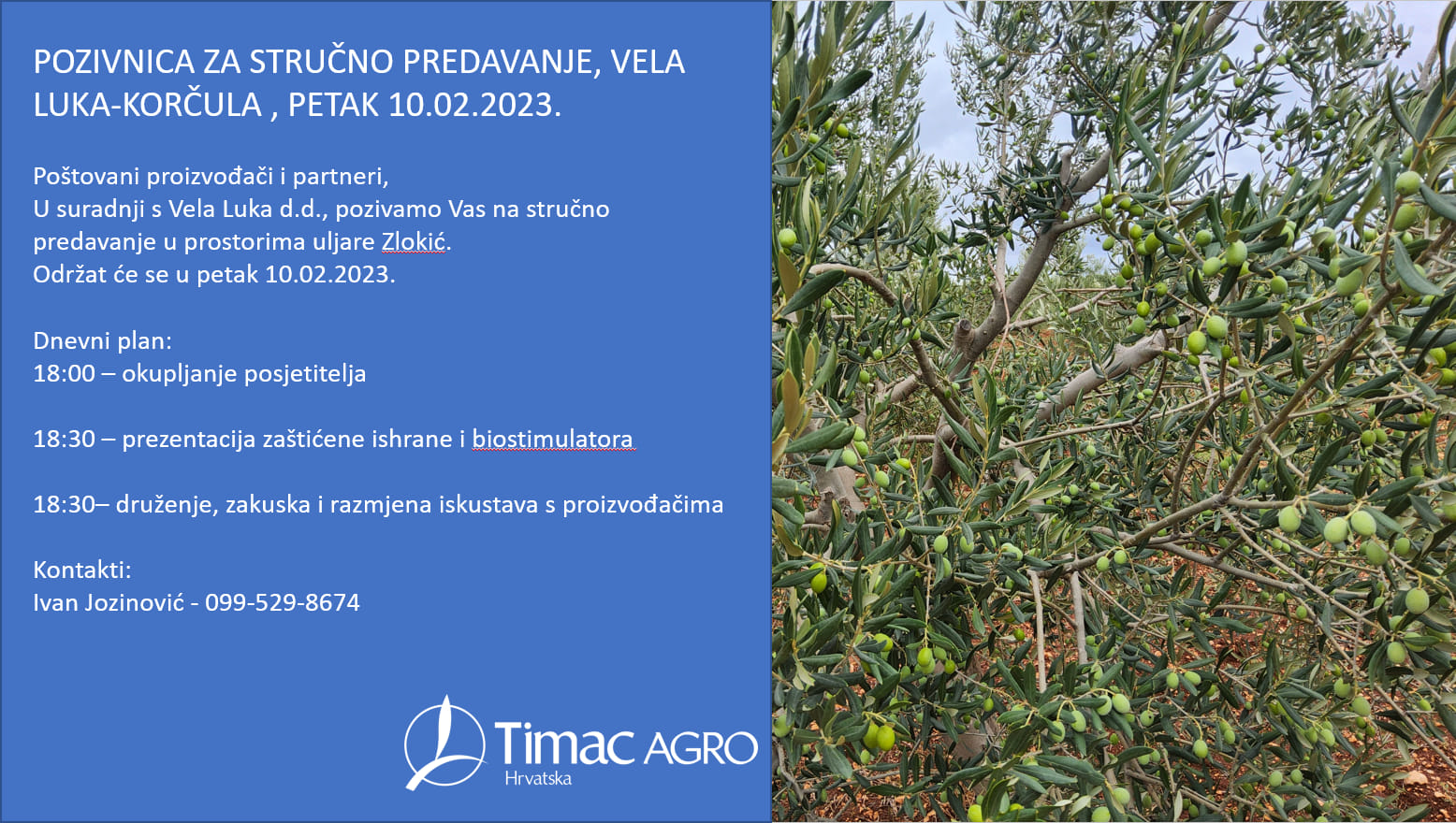 POZIVNICA ZA STRUČNO PREDAVANJE, VELA LUKA-KORČULA , PETAK 10.02.2023.

Poštovani proizvođači i partneri,
U suradnji s Vela Luka d.d., pozivamo Vas na stručno predavanje u prostorima uljare Zlokić.
Održat će se u petak 10.02.2023.

Dnevni plan:
18:00 – okupljanje posjetitelja

18:30 – prezentacija zaštićene ishrane i biostimulatora

18:30– druženje, zakuska i razmjena iskustava s proizvođačima

Kontakti:
Ivan Jozinović - 099-529-8674

Timac AGRO
Hrvatska